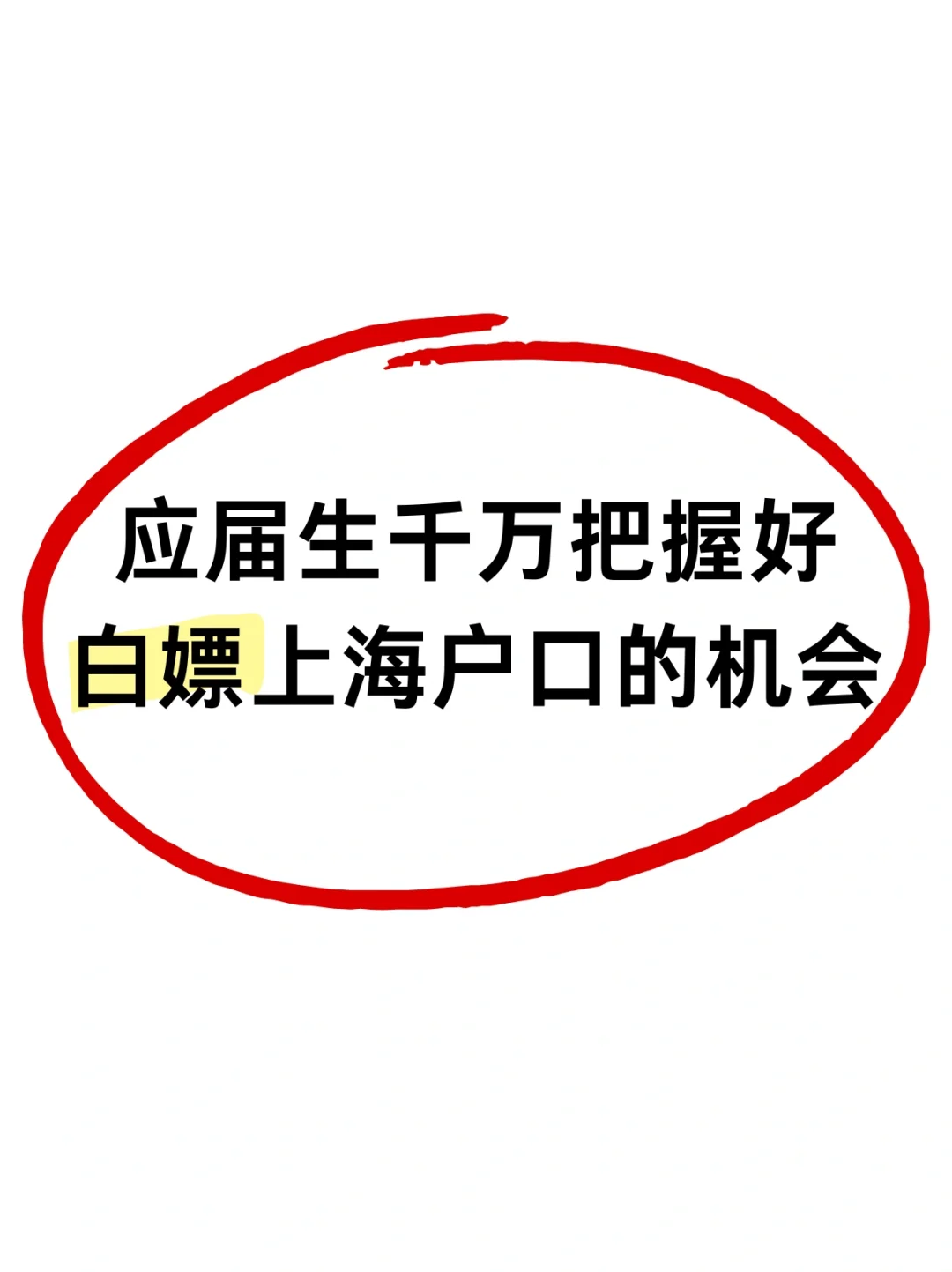 应届生千万把握好
白嫖上海户口的机会